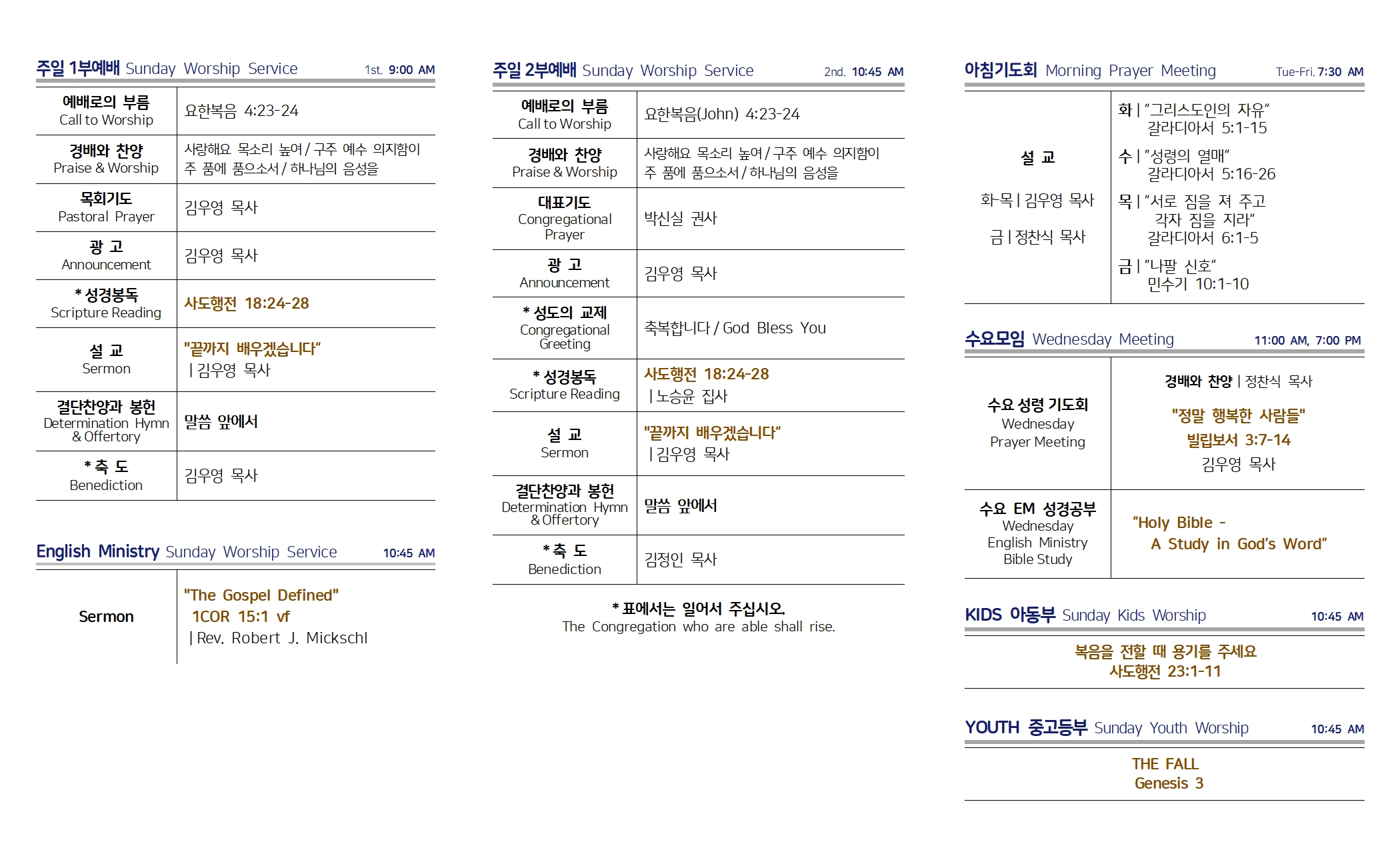 주일 1부예배 Sunday Worship Service 1st. 9:00 AM

| | |
|---|---|
| 예배로의 부름 Call to Worship | 요한복음 4:23-24 |
| 경배와 찬양 Praise & Worship | 사랑해요 목소리 높여 / 구주 예수 의지함이 주 품에 품으소서 / 하나님의 음성을 |
| 목회기도 Pastoral Prayer | 김우영 목사 |
| 광 고 Announcement | 김우영 목사 |
| * 성경봉독 Scripture Reading | 사도행전 18:24-28 |
| 설 교 Sermon | "끝까지 배우겠습니다" \| 김우영 목사 |
| 결단찬양과 봉헌 Determination Hymn & Offertory | 말씀 앞에서 |
| * 축 도 Benediction | 김우영 목사 |

English Ministry Sunday Worship Service 10:45 AM

| | |
|---|---|
| Sermon | "The Gospel Defined" 1COR 15:1 vf \| Rev. Robert J. Mickschl |

주일 2부예배 Sunday Worship Service 2nd. 10:45 AM

| | |
|---|---|
| 예배로의 부름 Call to Worship | 요한복음(John) 4:23-24 |
| 경배와 찬양 Praise & Worship | 사랑해요 목소리 높여 / 구주 예수 의지함이 주 품에 품으소서 / 하나님의 음성을 |
| 대표기도 Congregational Prayer | 박신실 권사 |
| 광 고 Announcement | 김우영 목사 |
| * 성도의 교제 Congregational Greeting | 축복합니다 / God Bless You |
| * 성경봉독 Scripture Reading | 사도행전 18:24-28 \| 노승윤 집사 |
| 설 교 Sermon | "끝까지 배우겠습니다" \| 김우영 목사 |
| 결단찬양과 봉헌 Determination Hymn & Offertory | 말씀 앞에서 |
| * 축 도 Benediction | 김정인 목사 |

* 표에서는 일어서 주십시오.
The Congregation who are able shall rise.

아침기도회 Morning Prayer Meeting Tue-Fri. 7:30 AM

| | |
|---|---|
| 설 교 화-목 \| 김우영 목사 금 \| 정찬식 목사 | 화 \| "그리스도인의 자유" 갈라디아서 5:1-15 수 \| "성령의 열매" 갈라디아서 5:16-26 목 \| "서로 짐을 져 주고 각자 짐을 지라" 갈라디아서 6:1-5 금 \| "나팔 신호" 민수기 10:1-10 |

수요모임 Wednesday Meeting 11:00 AM, 7:00 PM

| | |
|---|---|
| 수요 성령 기도회 Wednesday Prayer Meeting | 경배와 찬양 \| 정찬식 목사 "정말 행복한 사람들" 빌립보서 3:7-14 김우영 목사 |
| 수요 EM 성경공부 Wednesday English Ministry Bible Study | "Holy Bible - A Study in God's Word" |

KIDS 아동부 Sunday Kids Worship 10:45 AM

복음을 전할 때 용기를 주세요
사도행전 23:1-11

YOUTH 중고등부 Sunday Youth Worship 10:45 AM

THE FALL
Genesis 3